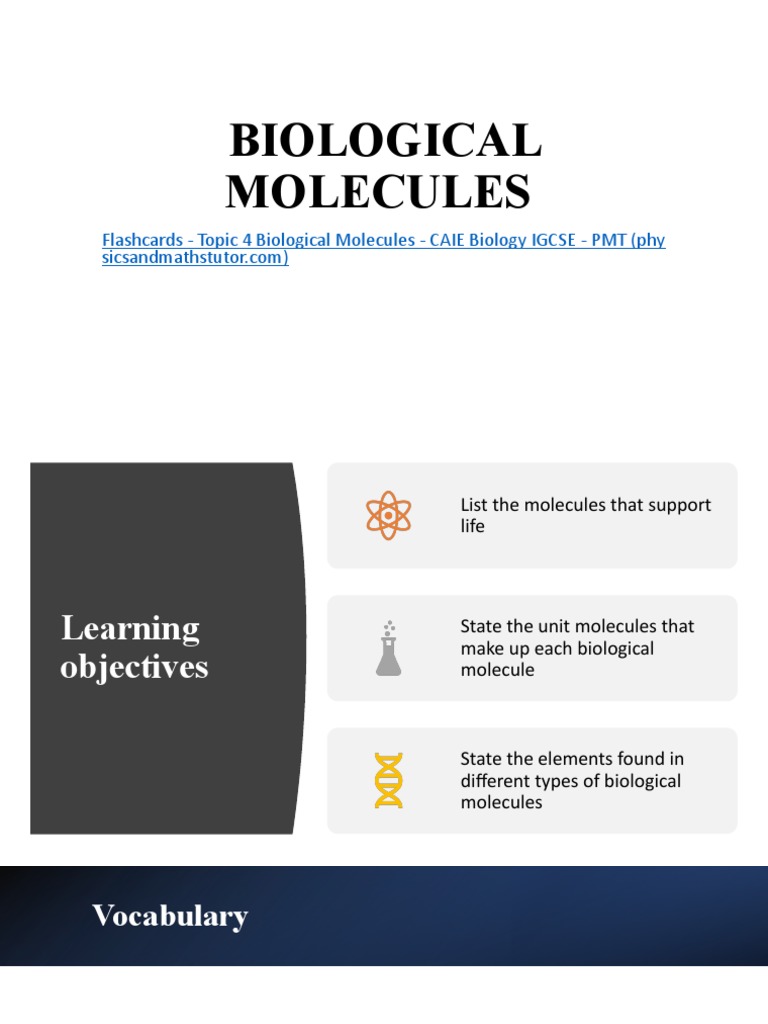 BIOLOGICAL MOLECULES

Flashcards - Topic 4 Biological Molecules - CAIE Biology IGCSE - PMT (physicsandmathstutor.com)

Learning objectives

List the molecules that support life

State the unit molecules that make up each biological molecule

State the elements found in different types of biological molecules

Vocabulary